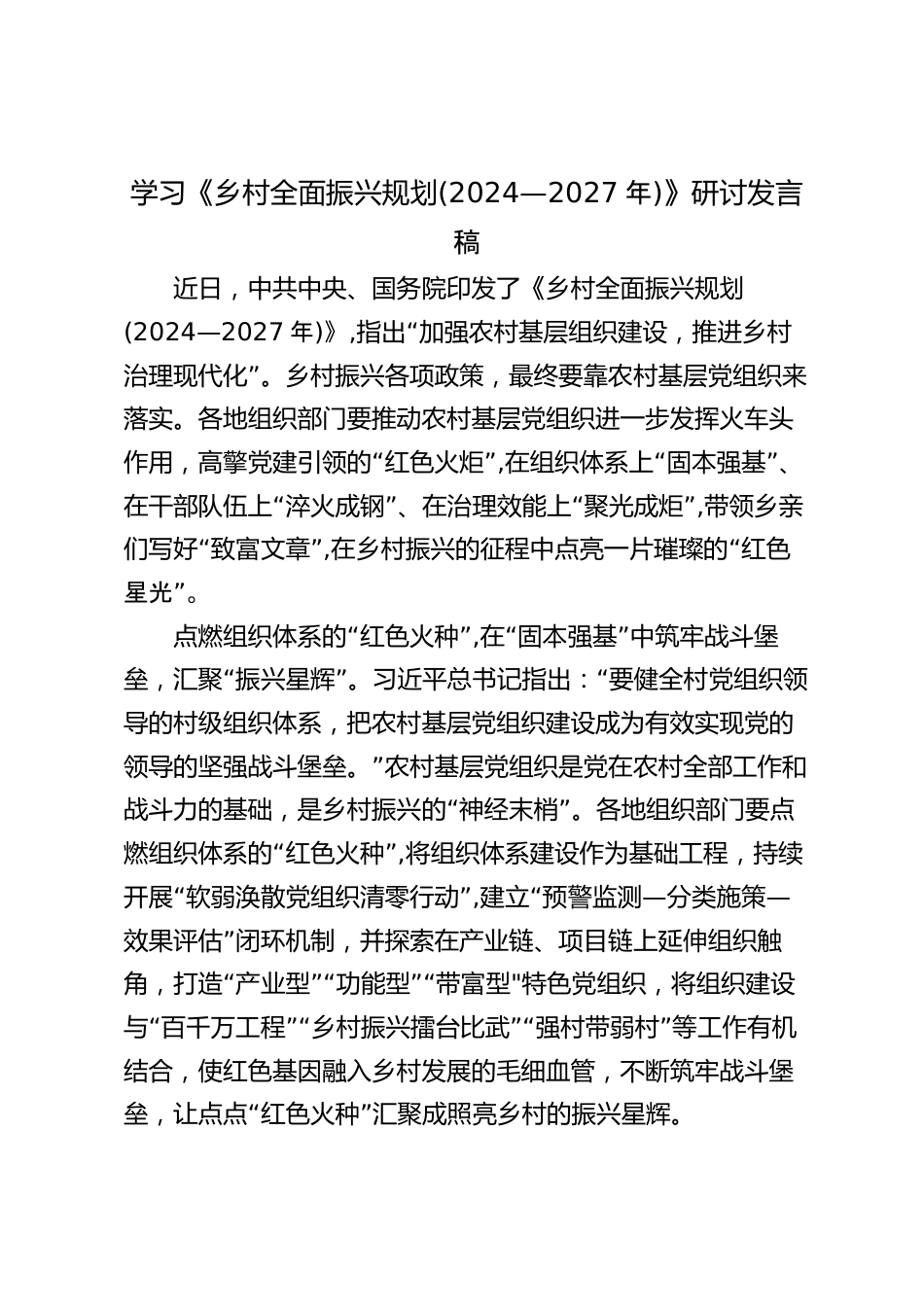 学习《乡村全面振兴规划(2024—2027 年)》研讨发言稿

近日，中共中央、国务院印发了《乡村全面振兴规划(2024—2027 年)》,指出“加强农村基层组织建设，推进乡村治理现代化”。乡村振兴各项政策，最终要靠农村基层党组织来落实。各地组织部门要推动农村基层党组织进一步发挥火车头作用，高擎党建引领的“红色火炬”,在组织体系上“固本强基”、在干部队伍上“淬火成钢”、在治理效能上“聚光成炬”,带领乡亲们写好“致富文章”,在乡村振兴的征程中点亮一片璀璨的“红色星光”。

点燃组织体系的“红色火种”,在“固本强基”中筑牢战斗堡垒，汇聚“振兴星辉”。习近平总书记指出：“要健全村党组织领导的村级组织体系，把农村基层党组织建设成为有效实现党的领导的坚强战斗堡垒。”农村基层党组织是党在农村全部工作和战斗力的基础，是乡村振兴的“神经末梢”。各地组织部门要点燃组织体系的“红色火种”,将组织体系建设作为基础工程，持续开展“软弱涣散党组织清零行动”,建立“预警监测—分类施策—效果评估”闭环机制，并探索在产业链、项目链上延伸组织触角，打造“产业型”“功能型”“带富型"特色党组织，将组织建设与“百千万工程”“乡村振兴擂台比武”“强村带弱村”等工作有机结合，使红色基因融入乡村发展的毛细血管，不断筑牢战斗堡垒，让点点“红色火种”汇聚成照亮乡村的振兴星辉。